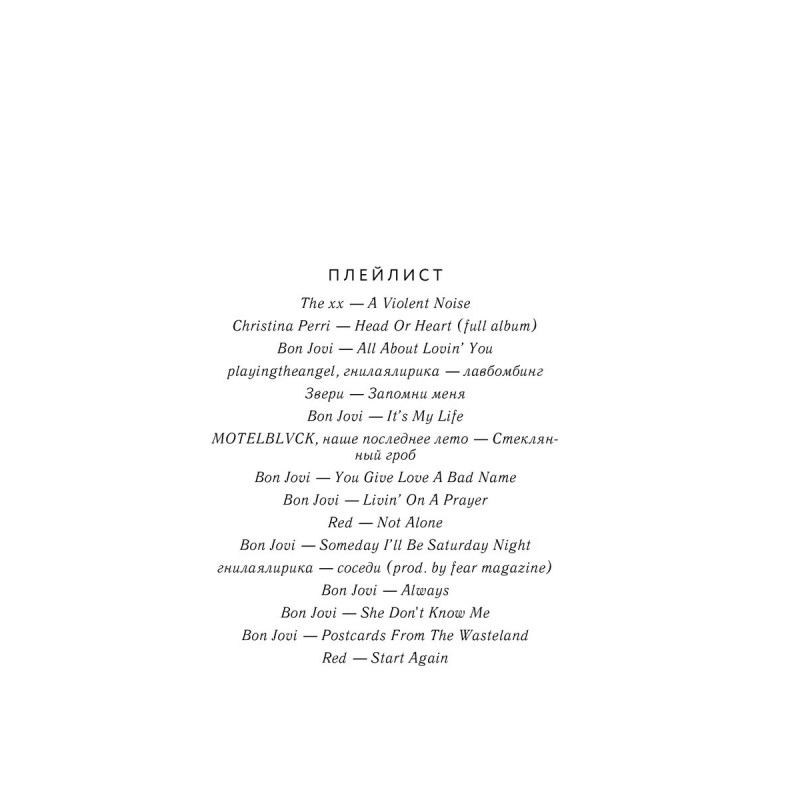 ПЛЕЙЛИСТ

The xx — A Violent Noise
Christina Perri — Head Or Heart (full album)
Bon Jovi — All About Lovin' You
playingtheangel, гнилаялирика — лавбомбинг
Звери — Запомни меня
Bon Jovi — It's My Life
MOTELBLVCK, наше последнее лето — Стеклянный гроб
Bon Jovi — You Give Love A Bad Name
Bon Jovi — Livin' On A Prayer
Red — Not Alone
Bon Jovi — Someday I'll Be Saturday Night
гнилаялирика — соседи (prod. by fear magazine)
Bon Jovi — Always
Bon Jovi — She Don't Know Me
Bon Jovi — Postcards From The Wasteland
Red — Start Again